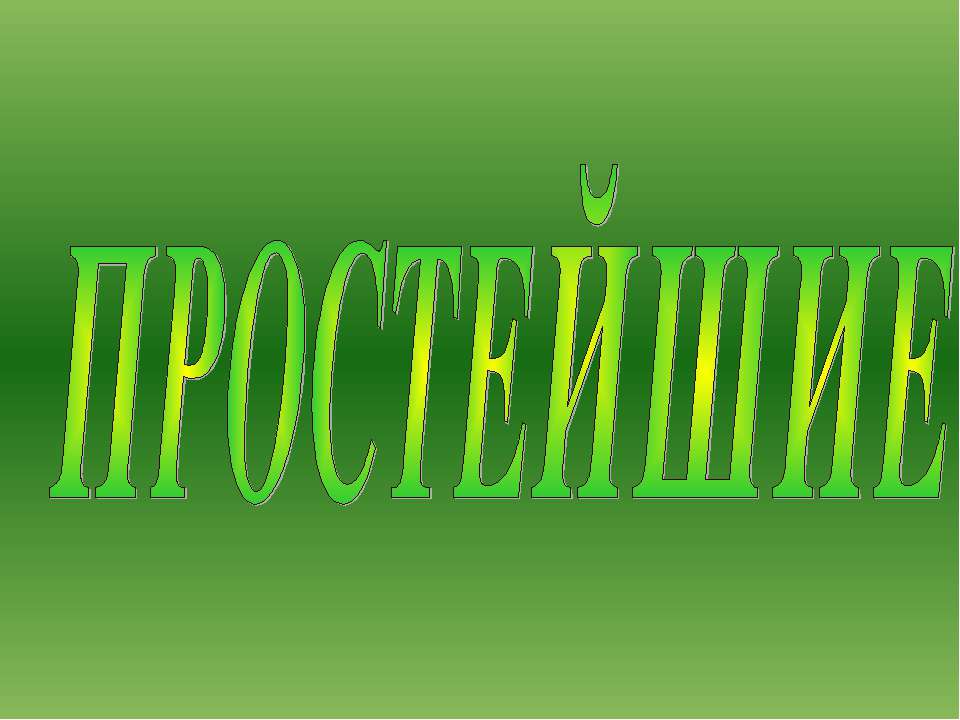 ПРОСТЕЙШИЕ